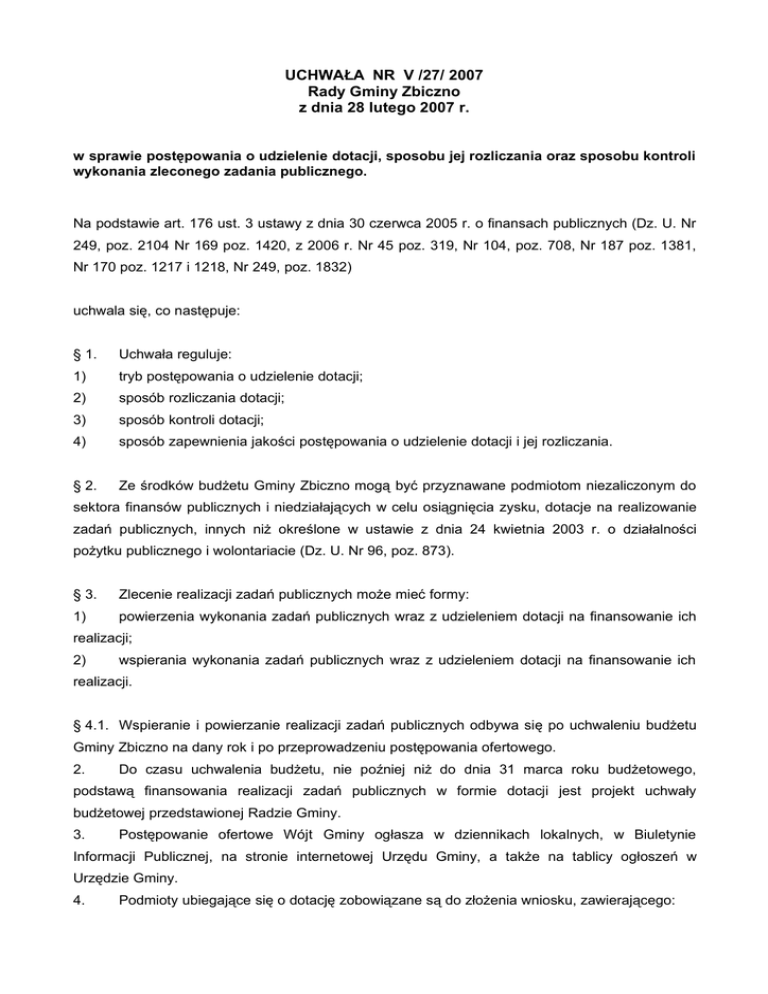 UCHWAŁA NR V /27/ 2007
Rady Gminy Zbiczno
z dnia 28 lutego 2007 r.

w sprawie postępowania o udzielenie dotacji, sposobu jej rozliczania oraz sposobu kontroli wykonania zleconego zadania publicznego.

Na podstawie art. 176 ust. 3 ustawy z dnia 30 czerwca 2005 r. o finansach publicznych (Dz. U. Nr 249, poz. 2104 Nr 169 poz. 1420, z 2006 r. Nr 45 poz. 319, Nr 104, poz. 708, Nr 187 poz. 1381, Nr 170 poz. 1217 i 1218, Nr 249, poz. 1832)

uchwala się, co następuje:

§ 1. Uchwała reguluje:
1) tryb postępowania o udzielenie dotacji;
2) sposób rozliczania dotacji;
3) sposób kontroli dotacji;
4) sposób zapewnienia jakości postępowania o udzielenie dotacji i jej rozliczania.

§ 2. Ze środków budżetu Gminy Zbiczno mogą być przyznawane podmiotom niezaliczonym do sektora finansów publicznych i niedziałających w celu osiągnięcia zysku, dotacje na realizowanie zadań publicznych, innych niż określone w ustawie z dnia 24 kwietnia 2003 r. o działalności pożytku publicznego i wolontariacie (Dz. U. Nr 96, poz. 873).

§ 3. Zlecenie realizacji zadań publicznych może mieć formy:
1) powierzenia wykonania zadań publicznych wraz z udzieleniem dotacji na finansowanie ich realizacji;
2) wspierania wykonania zadań publicznych wraz z udzieleniem dotacji na finansowanie ich realizacji.

§ 4.1. Wspieranie i powierzanie realizacji zadań publicznych odbywa się po uchwaleniu budżetu Gminy Zbiczno na dany rok i po przeprowadzeniu postępowania ofertowego.
2. Do czasu uchwalenia budżetu, nie później niż do dnia 31 marca roku budżetowego, podstawą finansowania realizacji zadań publicznych w formie dotacji jest projekt uchwały budżetowej przedstawionej Radzie Gminy.
3. Postępowanie ofertowe Wójt Gminy ogłasza w dziennikach lokalnych, w Biuletynie Informacji Publicznej, na stronie internetowej Urzędu Gminy, a także na tablicy ogłoszeń w Urzędzie Gminy.
4. Podmioty ubiegające się o dotację zobowiązane są do złożenia wniosku, zawierającego: